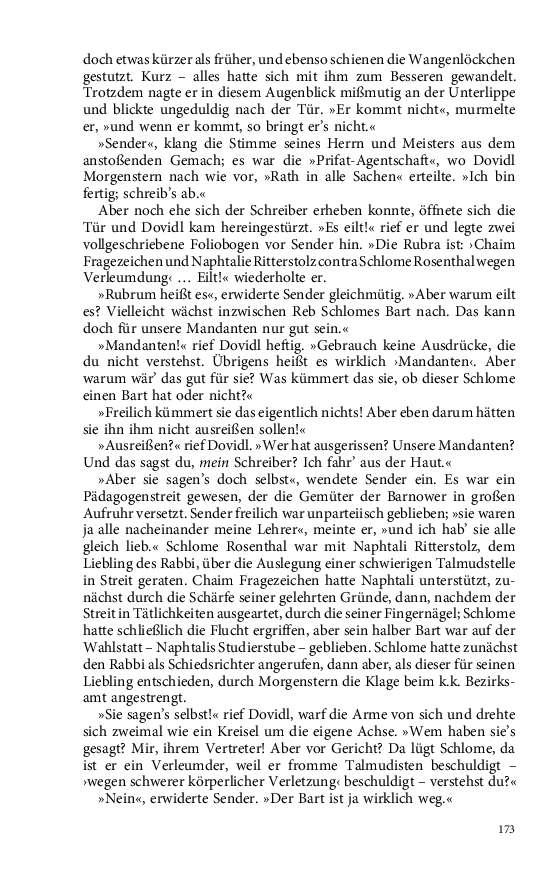 doch etwas kürzer als früher, und ebenso schienen die Wangenlöckchen gestutzt. Kurz – alles hatte sich mit ihm zum Besseren gewandelt. Trotzdem nagte er in diesem Augenblick mißmutig an der Unterlippe und blickte ungeduldig nach der Tür. »Er kommt nicht«, murmelte er, »und wenn er kommt, so bringt er's nicht.«

»Sender«, klang die Stimme seines Herrn und Meisters aus dem anstoßenden Gemach; es war die »Prifat-Agentschaft«, wo Dovidl Morgenstern nach wie vor, »Rath in alle Sachen« erteilte. »Ich bin fertig; schreib's ab.«

Aber noch ehe sich der Schreiber erheben konnte, öffnete sich die Tür und Dovidl kam hereingestürzt. »Es eilt!« rief er und legte zwei vollgeschriebene Foliobogen vor Sender hin. »Die Rubra ist: ›Chaim Fragezeichen und Naphtalie Ritterstolz contra Schlome Rosenthal wegen Verleumdung‹ … Eilt!« wiederholte er.

»Rubrum heißt es«, erwiderte Sender gleichmütig. »Aber warum eilt es? Vielleicht wächst inzwischen Reb Schlomes Bart nach. Das kann doch für unsere Mandanten nur gut sein.«

»Mandanten!« rief Dovidl heftig. »Gebrauch keine Ausdrücke, die du nicht verstehst. Übrigens heißt es wirklich ›Mandanten‹. Aber warum wär' das gut für sie? Was kümmert das sie, ob dieser Schlome einen Bart hat oder nicht?«

»Freilich kümmert sie das eigentlich nichts! Aber eben darum hätten sie ihn ihm nicht ausreißen sollen!«

»Ausreißen?« rief Dovidl. »Wer hat ausgerissen? Unsere Mandanten? Und das sagst du, mein Schreiber? Ich fahr' aus der Haut.«

»Aber sie sagen's doch selbst«, wendete Sender ein. Es war ein Pädagogenstreit gewesen, der die Gemüter der Barnower in großen Aufruhr versetzt. Sender freilich war unparteiisch geblieben; »sie waren ja alle nacheinander meine Lehrer«, meinte er, »und ich hab' sie alle gleich lieb.« Schlome Rosenthal war mit Naphtali Ritterstolz, dem Liebling des Rabbi, über die Auslegung einer schwierigen Talmudstelle in Streit geraten. Chaim Fragezeichen hatte Naphtali unterstützt, zunächst durch die Schärfe seiner gelehrten Gründe, dann, nachdem der Streit in Tätlichkeiten ausgeartet, durch die seiner Fingernägel; Schlome hatte schließlich die Flucht ergriffen, aber sein halber Bart war auf der Wahlstatt – Naphtalis Studierstube – geblieben. Schlome hatte zunächst den Rabbi als Schiedsrichter angerufen, dann aber, als dieser für seinen Liebling entschieden, durch Morgenstern die Klage beim k.k. Bezirksamt angestrengt.

»Sie sagen's selbst!« rief Dovidl, warf die Arme von sich und drehte sich zweimal wie ein Kreisel um die eigene Achse. »Wem haben sie's gesagt? Mir, ihrem Vertreter! Aber vor Gericht? Da lügt Schlome, da ist er ein Verleumder, weil er fromme Talmudisten beschuldigt – ›wegen schwerer körperlicher Verletzung‹ beschuldigt – verstehst du?«

»Nein«, erwiderte Sender. »Der Bart ist ja wirklich weg.«

173